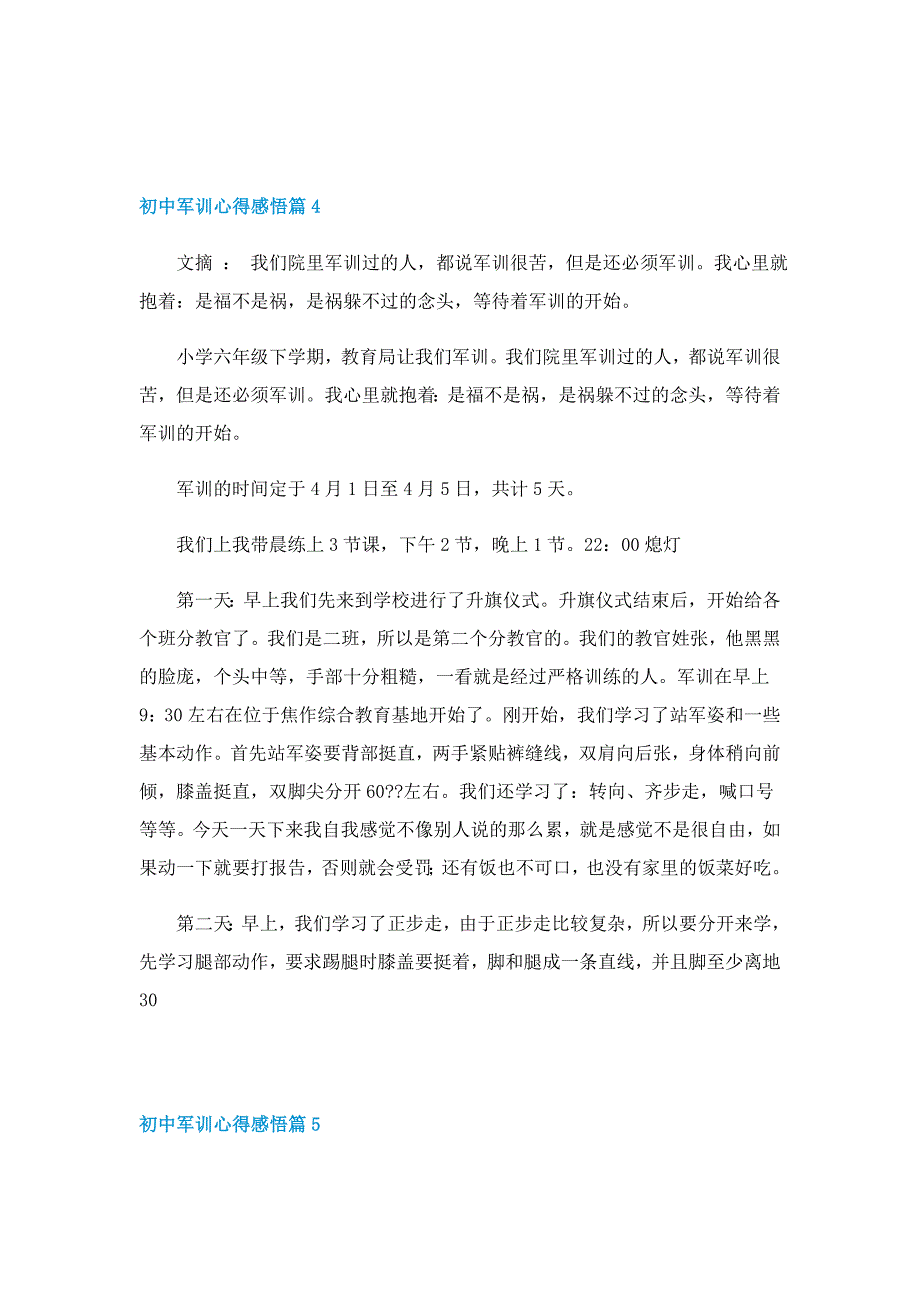 初中军训心得感悟篇 4

文摘 ： 我们院里军训过的人，都说军训很苦，但是还必须军训。我心里就抱着：是福不是祸，是祸躲不过的念头，等待着军训的开始。

小学六年级下学期，教育局让我们军训。我们院里军训过的人，都说军训很苦，但是还必须军训。我心里就抱着：是福不是祸，是祸躲不过的念头，等待着军训的开始。

军训的时间定于 4 月 1 日至 4 月 5 日，共计 5 天。

我们上我带晨练上 3 节课，下午 2 节，晚上 1 节。22：00 熄灯

第一天：早上我们先来到学校进行了升旗仪式。升旗仪式结束后，开始给各个班分教官了。我们是二班，所以是第二个分教官的。我们的教官姓张，他黑黑的脸庞，个头中等，手部十分粗糙，一看就是经过严格训练的人。军训在早上 9：30 左右在位于焦作综合教育基地开始了。刚开始，我们学习了站军姿和一些基本动作。首先站军姿要背部挺直，两手紧贴裤缝线，双肩向后张，身体稍向前倾，膝盖挺直，双脚尖分开 60??左右。我们还学习了：转向、齐步走，喊口号等等。今天一天下来我自我感觉不像别人说的那么累，就是感觉不是很自由，如果动一下就要打报告，否则就会受罚；还有饭也不可口，也没有家里的饭菜好吃。

第二天：早上，我们学习了正步走，由于正步走比较复杂，所以要分开来学，先学习腿部动作，要求踢腿时膝盖要挺着，脚和腿成一条直线，并且脚至少离地 30

初中军训心得感悟篇 5